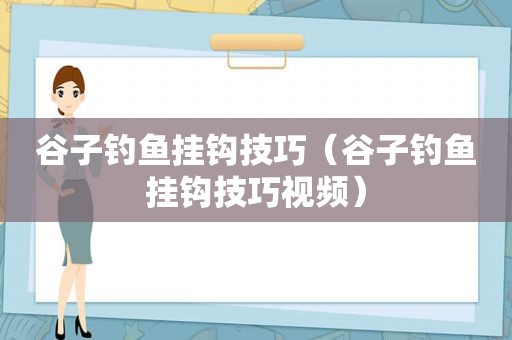 谷子钓鱼挂钩技巧（谷子钓鱼挂钩技巧视频）